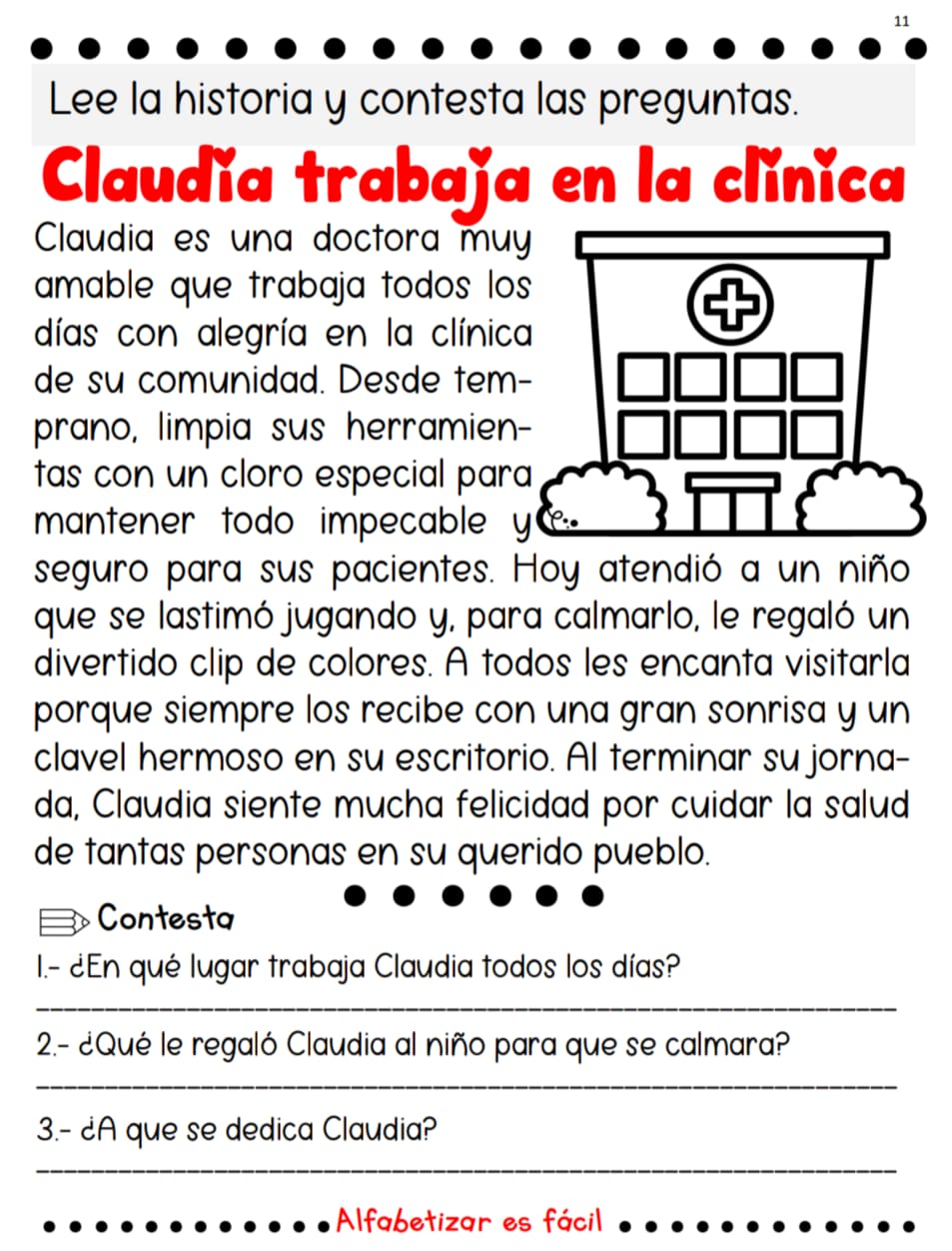 11

Lee la historia y contesta las preguntas.

Claudia trabaja en la clínica

Claudia es una doctora muy amable que trabaja todos los días con alegría en la clínica de su comunidad. Desde temprano, limpia sus herramientas con un cloro especial para mantener todo impecable y seguro para sus pacientes. Hoy atendió a un niño que se lastimó jugando y, para calmarlo, le regaló un divertido clip de colores. A todos les encanta visitarla porque siempre los recibe con una gran sonrisa y un clavel hermoso en su escritorio. Al terminar su jornada, Claudia siente mucha felicidad por cuidar la salud de tantas personas en su querido pueblo.

Contesta

1.- ¿En qué lugar trabaja Claudia todos los días?

2.- ¿Qué le regaló Claudia al niño para que se calmara?

3.- ¿A que se dedica Claudia?

Alfabetizar es fácil